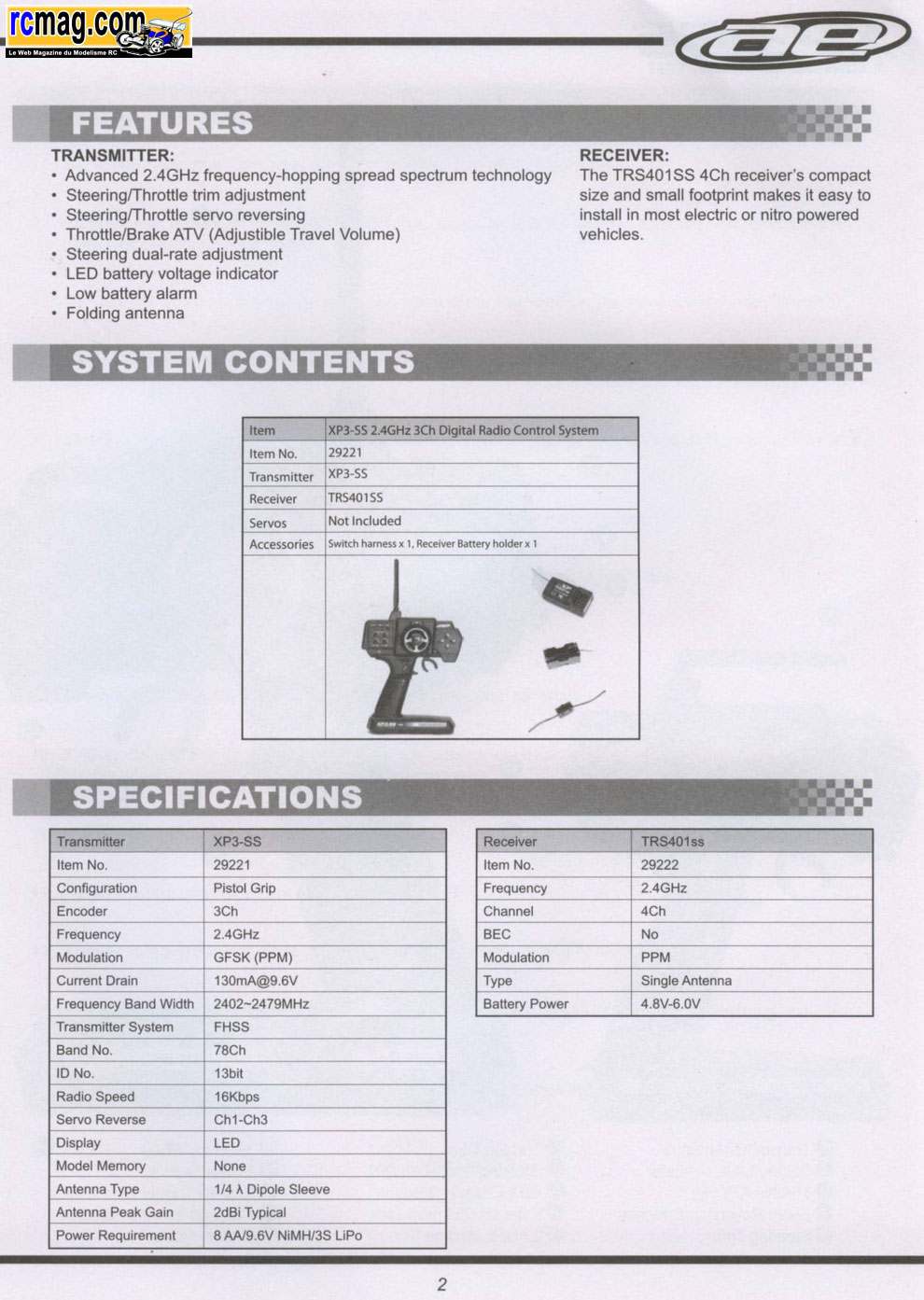 rcmag.com
Le Web Magazine du Modelisme RC

ae

FEATURES

TRANSMITTER:
• Advanced 2.4GHz frequency-hopping spread spectrum technology
• Steering/Throttle trim adjustment
• Steering/Throttle servo reversing
• Throttle/Brake ATV (Adjustible Travel Volume)
• Steering dual-rate adjustment
• LED battery voltage indicator
• Low battery alarm
• Folding antenna

RECEIVER:
The TRS401SS 4Ch receiver's compact size and small footprint makes it easy to install in most electric or nitro powered vehicles.

SYSTEM CONTENTS

| Item | XP3-SS 2.4GHz 3Ch Digital Radio Control System |
|---|---|
| Item No. | 29221 |
| Transmitter | XP3-SS |
| Receiver | TRS401SS |
| Servos | Not Included |
| Accessories | Switch harness x 1, Receiver Battery holder x 1 |

SPECIFICATIONS

| Transmitter | XP3-SS |
|---|---|
| Item No. | 29221 |
| Configuration | Pistol Grip |
| Encoder | 3Ch |
| Frequency | 2.4GHz |
| Modulation | GFSK (PPM) |
| Current Drain | 130mA@9.6V |
| Frequency Band Width | 2402~2479MHz |
| Transmitter System | FHSS |
| Band No. | 78Ch |
| ID No. | 13bit |
| Radio Speed | 16Kbps |
| Servo Reverse | Ch1-Ch3 |
| Display | LED |
| Model Memory | None |
| Antenna Type | 1/4 λ Dipole Sleeve |
| Antenna Peak Gain | 2dBi Typical |
| Power Requirement | 8 AA/9.6V NiMH/3S LiPo |

| Receiver | TRS401ss |
|---|---|
| Item No. | 29222 |
| Frequency | 2.4GHz |
| Channel | 4Ch |
| BEC | No |
| Modulation | PPM |
| Type | Single Antenna |
| Battery Power | 4.8V-6.0V |

2